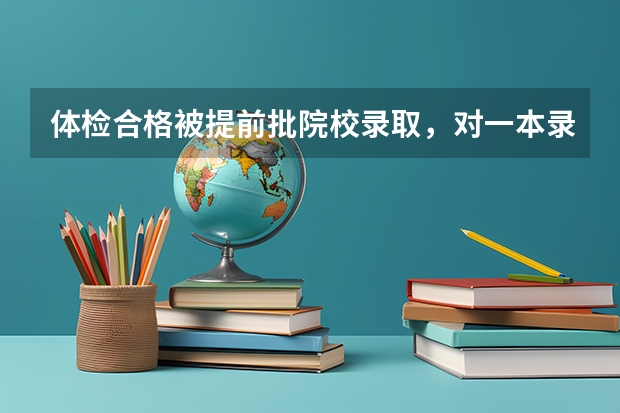 体检合格被提前批院校录取，对一本录